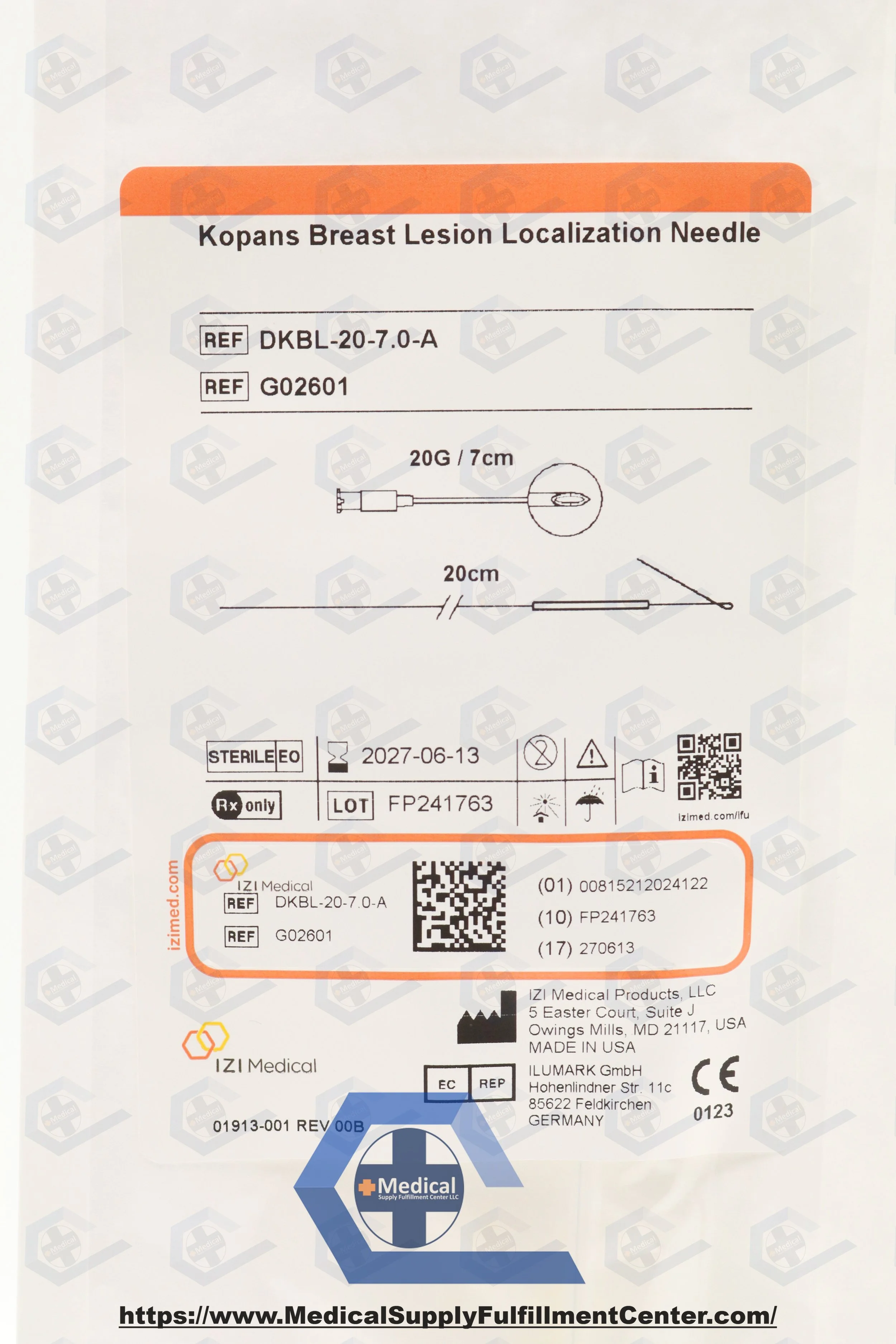 Kopans Breast Lesion Localization Needle

REF DKBL-20-7.0-A

REF G02601

20G / 7cm

20cm

STERILE EO

2027-06-13

Rx only

LOT FP241763

izimed.com/ifu

izimed.com

IZI Medical

REF DKBL-20-7.0-A

REF G02601

(01) 00815212024122
(10) FP241763
(17) 270613

IZI Medical Products, LLC
5 Easter Court, Suite J
Owings Mills, MD 21117, USA
MADE IN USA

IZI Medical

EC REP

ILUMARK GmbH
Hohenlindner Str. 11c
85622 Feldkirchen
GERMANY

CE 0123

01913-001 REV 00B

Medical
Supply Fulfillment Center LLC

https://www.MedicalSupplyFulfillmentCenter.com/